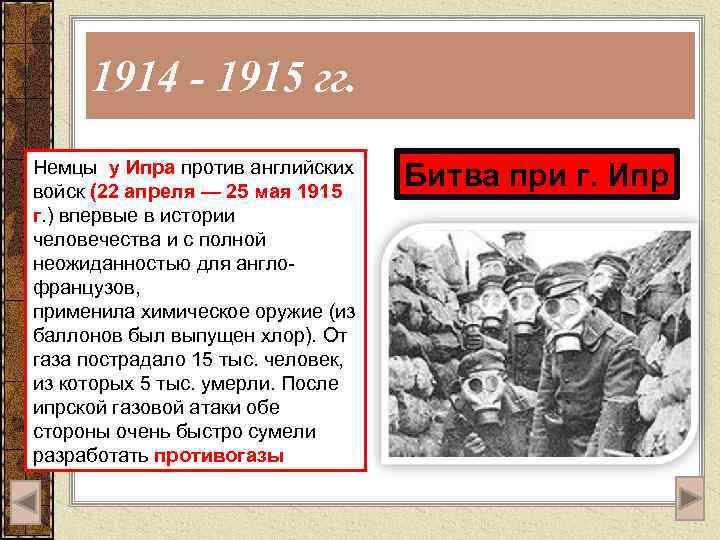 1914 - 1915 гг.

Немцы у Ипра против английских войск (22 апреля — 25 мая 1915 г.) впервые в истории человечества и с полной неожиданностью для англо-французов,
применила химическое оружие (из баллонов был выпущен хлор). От газа пострадало 15 тыс. человек, из которых 5 тыс. умерли. После ипрской газовой атаки обе стороны очень быстро сумели разработать противогазы

Битва при г. Ипр